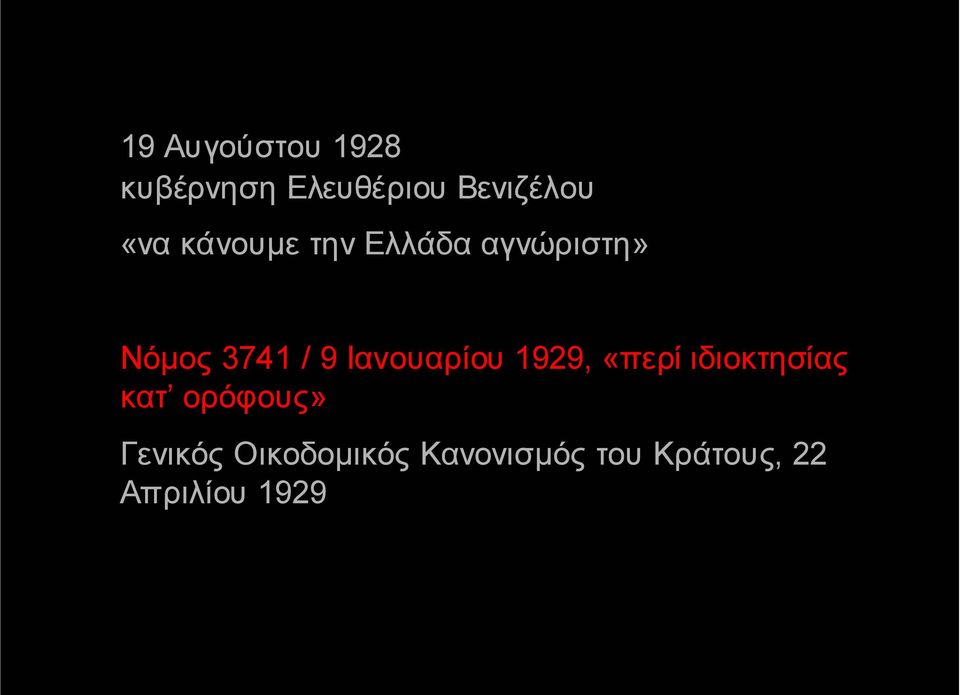 19 Αυγούστου 1928
κυβέρνηση Ελευθέριου Βενιζέλου

«να κάνουμε την Ελλάδα αγνώριστη»

Νόμος 3741 / 9 Ιανουαρίου 1929, «περί ιδιοκτησίας κατ' ορόφους»

Γενικός Οικοδομικός Κανονισμός του Κράτους, 22 Απριλίου 1929